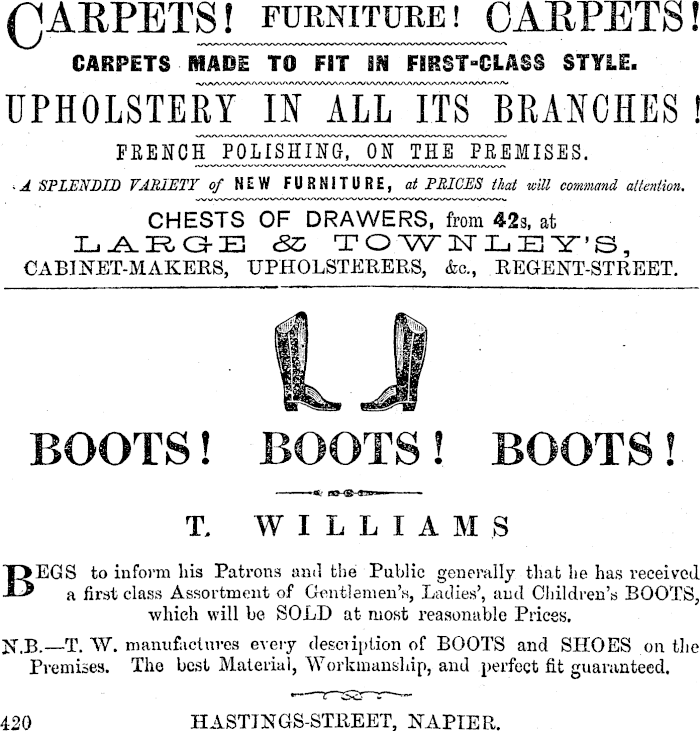 CARPETS! FURNITURE! CARPETS!

CARPETS MADE TO FIT IN FIRST-CLASS STYLE.

UPHOLSTERY IN ALL ITS BRANCHES!

FRENCH POLISHING, ON THE PREMISES.

A SPLENDID VARIETY of NEW FURNITURE, at PRICES that will command attention.

CHESTS OF DRAWERS, from 42s, at

LARGE & TOWNLEY'S,

CABINET-MAKERS, UPHOLSTERERS, &c., REGENT-STREET.

BOOTS! BOOTS! BOOTS!

T. WILLIAMS

BEGS to inform his Patrons and the Public generally that he has received a first class Assortment of Gentlemen's, Ladies', and Children's BOOTS, which will be SOLD at most reasonable Prices.

N.B.—T. W. manufactures every description of BOOTS and SHOES on the Premises. The best Material, Workmanship, and perfect fit guaranteed.

420 HASTINGS-STREET, NAPIER.